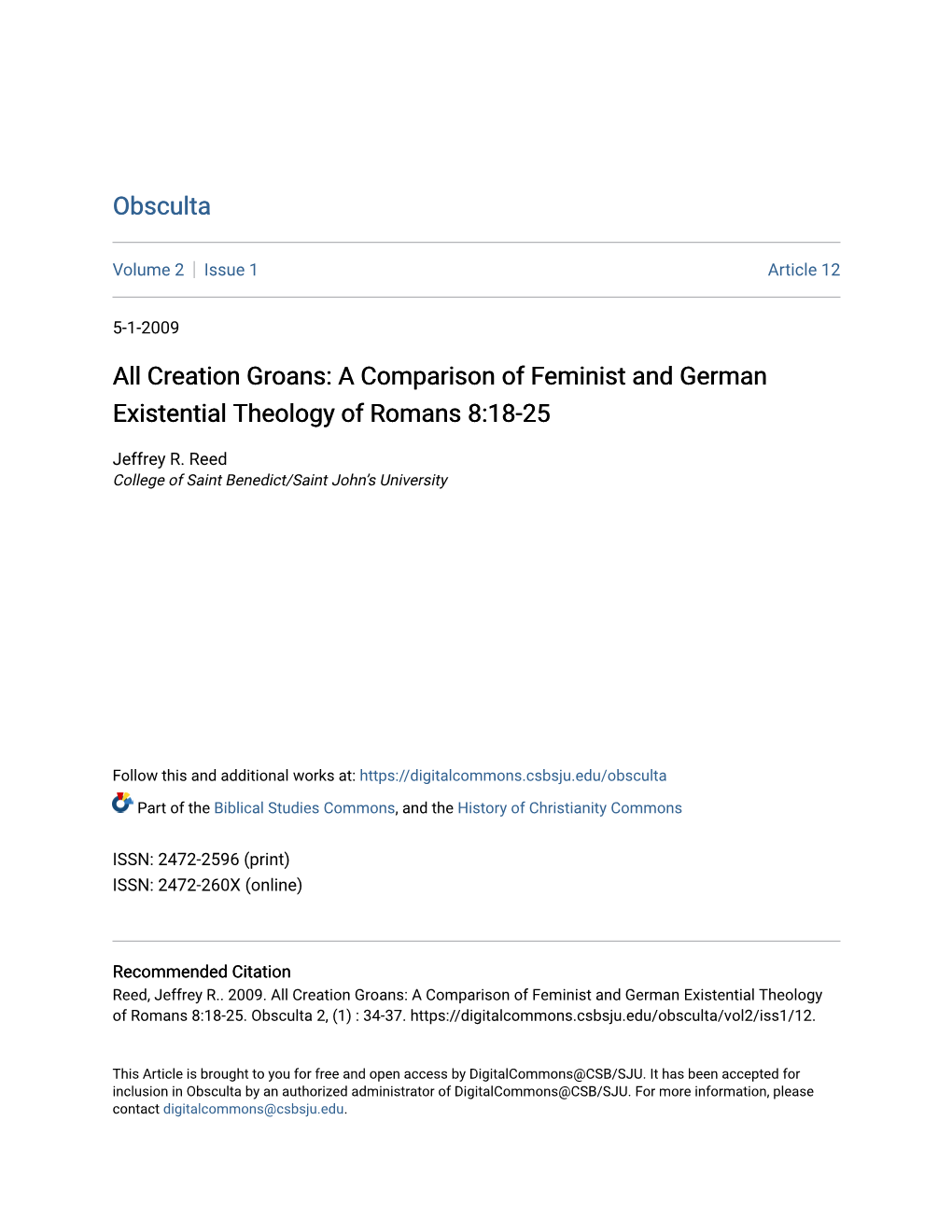 Obsculta

Volume 2 | Issue 1

Article 12

5-1-2009

All Creation Groans: A Comparison of Feminist and German Existential Theology of Romans 8:18-25

Jeffrey R. Reed
College of Saint Benedict/Saint John's University

Follow this and additional works at: https://digitalcommons.csbsju.edu/obsculta

Part of the Biblical Studies Commons, and the History of Christianity Commons

ISSN: 2472-2596 (print)
ISSN: 2472-260X (online)

Recommended Citation
Reed, Jeffrey R.. 2009. All Creation Groans: A Comparison of Feminist and German Existential Theology of Romans 8:18-25. Obsculta 2, (1) : 34-37. https://digitalcommons.csbsju.edu/obsculta/vol2/iss1/12.

This Article is brought to you for free and open access by DigitalCommons@CSB/SJU. It has been accepted for inclusion in Obsculta by an authorized administrator of DigitalCommons@CSB/SJU. For more information, please contact digitalcommons@csbsju.edu.